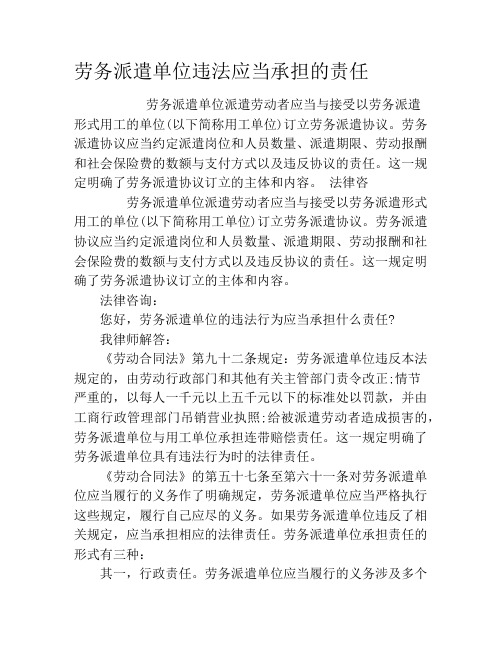 劳务派遣单位违法应当承担的责任

劳务派遣单位派遣劳动者应当与接受以劳务派遣形式用工的单位(以下简称用工单位)订立劳务派遣协议。劳务派遣协议应当约定派遣岗位和人员数量、派遣期限、劳动报酬和社会保险费的数额与支付方式以及违反协议的责任。这一规定明确了劳务派遣协议订立的主体和内容。 法律咨

劳务派遣单位派遣劳动者应当与接受以劳务派遣形式用工的单位(以下简称用工单位)订立劳务派遣协议。劳务派遣协议应当约定派遣岗位和人员数量、派遣期限、劳动报酬和社会保险费的数额与支付方式以及违反协议的责任。这一规定明确了劳务派遣协议订立的主体和内容。

法律咨询:

您好，劳务派遣单位的违法行为应当承担什么责任?

我律师解答:

《劳动合同法》第九十二条规定：劳务派遣单位违反本法规定的，由劳动行政部门和其他有关主管部门责令改正;情节严重的，以每人一千元以上五千元以下的标准处以罚款，并由工商行政管理部门吊销营业执照;给被派遣劳动者造成损害的，劳务派遣单位与用工单位承担连带赔偿责任。这一规定明确了劳务派遣单位具有违法行为时的法律责任。

《劳动合同法》的第五十七条至第六十一条对劳务派遣单位应当履行的义务作了明确规定，劳务派遣单位应当严格执行这些规定，履行自己应尽的义务。如果劳务派遣单位违反了相关规定，应当承担相应的法律责任。劳务派遣单位承担责任的形式有三种:

其一，行政责任。劳务派遣单位应当履行的义务涉及多个